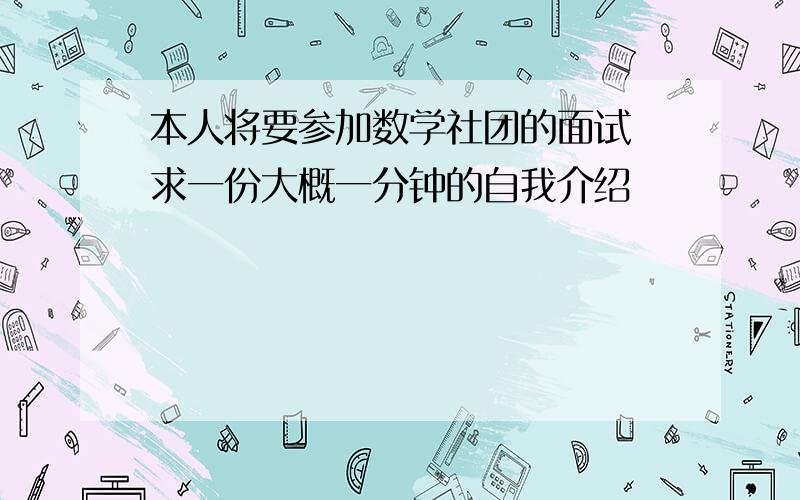 本人将要参加数学社团的面试
求一份大概一分钟的自我介绍

STATIONERY